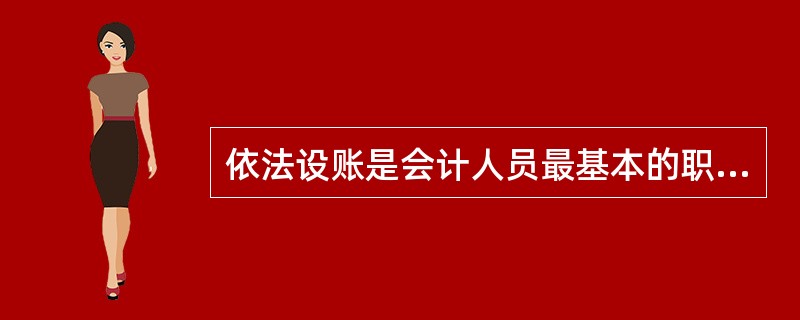 依法设账是会计人员最基本的职...